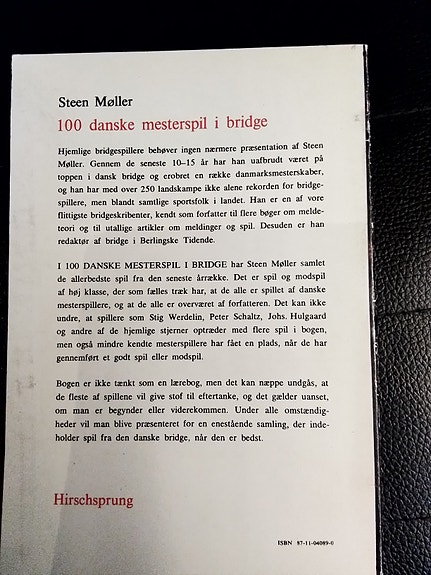 Steen Møller
100 danske mesterspil i bridge

Hjemlige bridgespillere behøver ingen nærmere præsentation af Steen Møller. Gennem de seneste 10–15 år har han uafbrudt været på toppen i dansk bridge og erobret en række danmarksmesterskaber, og han har med over 250 landskampe ikke alene rekorden for bridgespillere, men blandt samtlige sportsfolk i landet. Han er en af vore flittigste bridgeskribenter, kendt som forfatter til flere bøger om meldeteori og til utallige artikler om meldinger og spil. Desuden er han redaktør af bridge i Berlingske Tidende.

I 100 DANSKE MESTERSPIL I BRIDGE har Steen Møller samlet de allerbedste spil fra den seneste årrække. Det er spil og modspil af høj klasse, der som fælles træk har, at de alle er spillet af danske mesterspillere, og at de alle er overværet af forfatteren. Det kan ikke undre, at spillere som Stig Werdelin, Peter Schaltz, Johs. Hulgaard og andre af de hjemlige stjerner optræder med flere spil i bogen, men også mindre kendte mesterspillere har fået en plads, når de har gennemført et godt spil eller modspil.

Bogen er ikke tænkt som en lærebog, men det kan næppe undgås, at de fleste af spillene vil give stof til eftertanke, og det gælder uanset, om man er begynder eller viderekommen. Under alle omstændigheder vil man blive præsenteret for en enestående samling, der indeholder spil fra den danske bridge, når den er bedst.

Hirschsprung

ISBN 87-11-04089-0